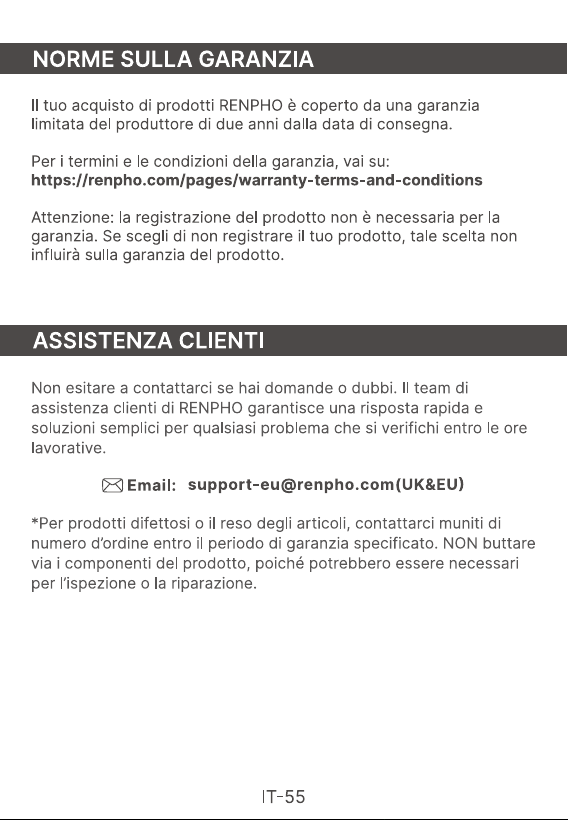 NORME SULLA GARANZIA

Il tuo acquisto di prodotti RENPHO è coperto da una garanzia limitata del produttore di due anni dalla data di consegna.

Per i termini e le condizioni della garanzia, vai su:
https://renpho.com/pages/warranty-terms-and-conditions

Attenzione: la registrazione del prodotto non è necessaria per la garanzia. Se scegli di non registrare il tuo prodotto, tale scelta non influirà sulla garanzia del prodotto.

ASSISTENZA CLIENTI

Non esitare a contattarci se hai domande o dubbi. Il team di assistenza clienti di RENPHO garantisce una risposta rapida e soluzioni semplici per qualsiasi problema che si verifichi entro le ore lavorative.

Email: support-eu@renpho.com(UK&EU)

*Per prodotti difettosi o il reso degli articoli, contattarci muniti di numero d'ordine entro il periodo di garanzia specificato. NON buttare via i componenti del prodotto, poiché potrebbero essere necessari per l'ispezione o la riparazione.

IT-55